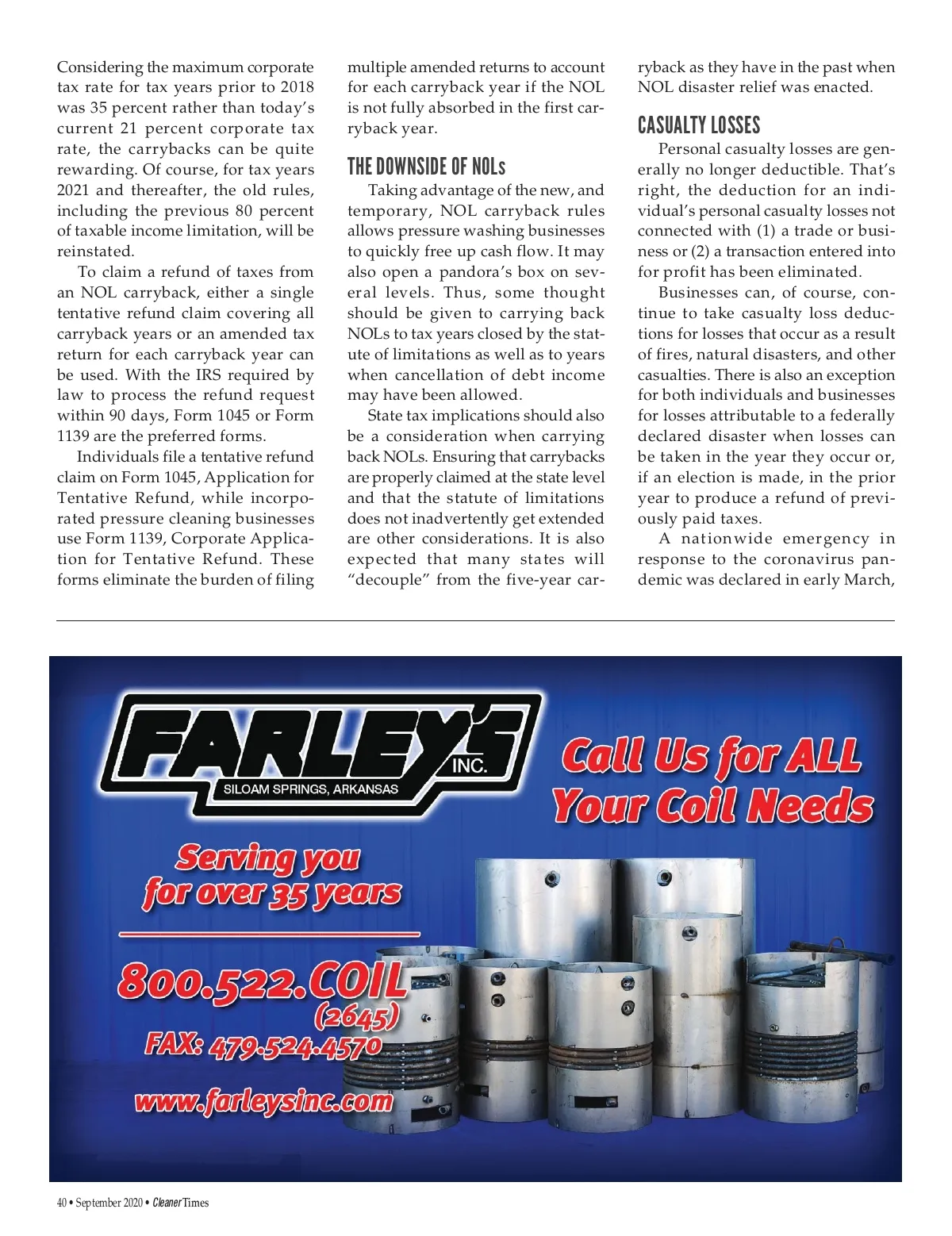 Considering the maximum corporate tax rate for tax years prior to 2018 was 35 percent rather than today's current 21 percent corporate tax rate, the carrybacks can be quite rewarding. Of course, for tax years 2021 and thereafter, the old rules, including the previous 80 percent of taxable income limitation, will be reinstated.

To claim a refund of taxes from an NOL carryback, either a single tentative refund claim covering all carryback years or an amended tax return for each carryback year can be used. With the IRS required by law to process the refund request within 90 days, Form 1045 or Form 1139 are the preferred forms.

Individuals file a tentative refund claim on Form 1045, Application for Tentative Refund, while incorporated pressure cleaning businesses use Form 1139, Corporate Application for Tentative Refund. These forms eliminate the burden of filing multiple amended returns to account for each carryback year if the NOL is not fully absorbed in the first carryback year.

THE DOWNSIDE OF NOLs

Taking advantage of the new, and temporary, NOL carryback rules allows pressure washing businesses to quickly free up cash flow. It may also open a pandora's box on several levels. Thus, some thought should be given to carrying back NOLs to tax years closed by the statute of limitations as well as to years when cancellation of debt income may have been allowed.

State tax implications should also be a consideration when carrying back NOLs. Ensuring that carrybacks are properly claimed at the state level and that the statute of limitations does not inadvertently get extended are other considerations. It is also expected that many states will "decouple" from the five-year carryback as they have in the past when NOL disaster relief was enacted.

CASUALTY LOSSES

Personal casualty losses are generally no longer deductible. That's right, the deduction for an individual's personal casualty losses not connected with (1) a trade or business or (2) a transaction entered into for profit has been eliminated.

Businesses can, of course, continue to take casualty loss deductions for losses that occur as a result of fires, natural disasters, and other casualties. There is also an exception for both individuals and businesses for losses attributable to a federally declared disaster when losses can be taken in the year they occur or, if an election is made, in the prior year to produce a refund of previously paid taxes.

A nationwide emergency in response to the coronavirus pandemic was declared in early March,

FARLEY'S INC.
SILOAM SPRINGS, ARKANSAS

Call Us for ALL Your Coil Needs

Serving you for over 35 years

800.522.COIL (2645)
FAX: 479.524.4570
www.farleysinc.com

40 • September 2020 • Cleaner Times